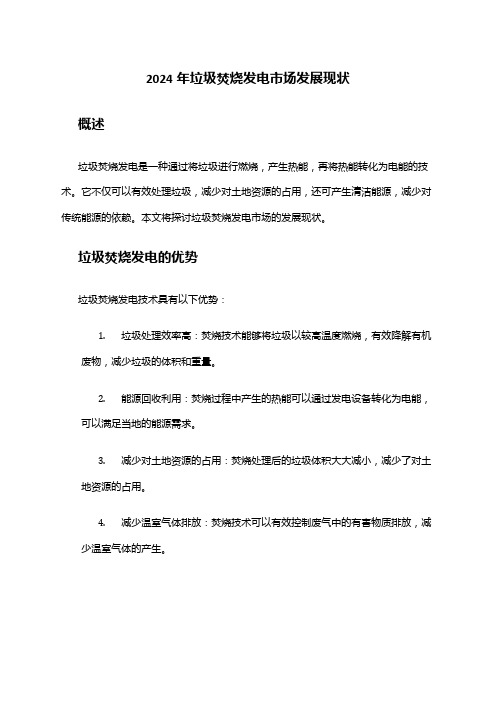 2024 年垃圾焚烧发电市场发展现状

概述

垃圾焚烧发电是一种通过将垃圾进行燃烧，产生热能，再将热能转化为电能的技术。它不仅可以有效处理垃圾，减少对土地资源的占用，还可产生清洁能源，减少对传统能源的依赖。本文将探讨垃圾焚烧发电市场的发展现状。

垃圾焚烧发电的优势

垃圾焚烧发电技术具有以下优势：

1. 垃圾处理效率高：焚烧技术能够将垃圾以较高温度燃烧，有效降解有机废物，减少垃圾的体积和重量。

2. 能源回收利用：焚烧过程中产生的热能可以通过发电设备转化为电能，可以满足当地的能源需求。

3. 减少对土地资源的占用：焚烧处理后的垃圾体积大大减小，减少了对土地资源的占用。

4. 减少温室气体排放：焚烧技术可以有效控制废气中的有害物质排放，减少温室气体的产生。